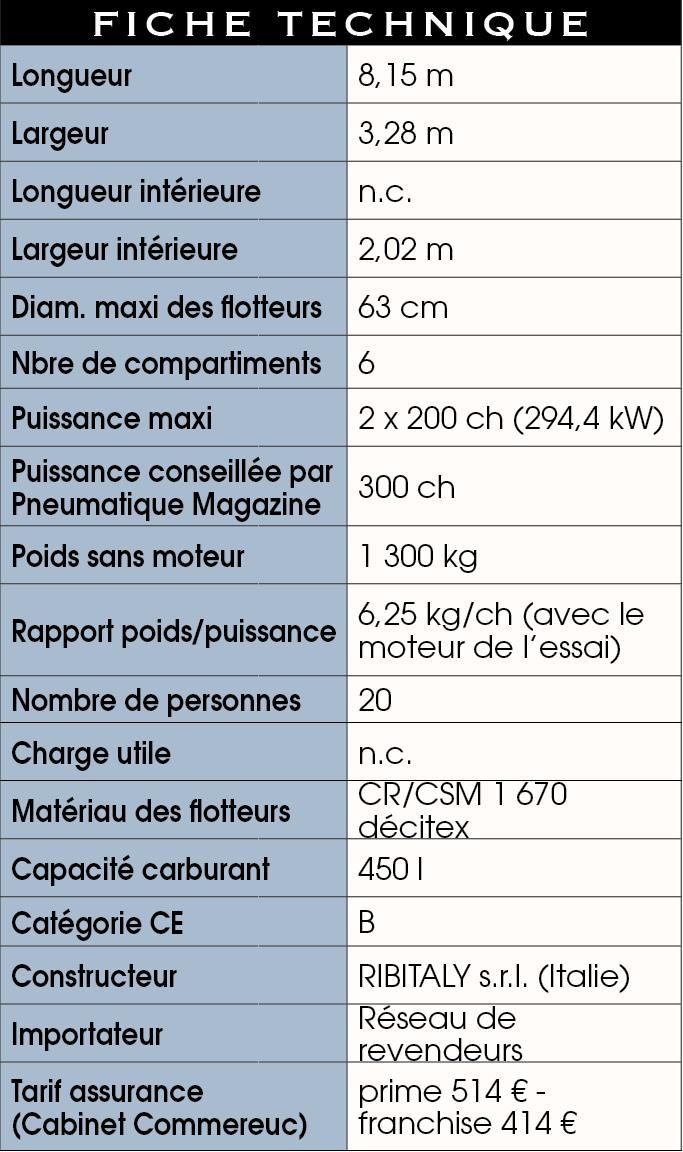 FICHE TECHNIQUE

| | |
|---|---|
| Longueur | 8,15 m |
| Largeur | 3,28 m |
| Longueur intérieure | n.c. |
| Largeur intérieure | 2,02 m |
| Diam. maxi des flotteurs | 63 cm |
| Nbre de compartiments | 6 |
| Puissance maxi | 2 x 200 ch (294,4 kW) |
| Puissance conseillée par Pneumatique Magazine | 300 ch |
| Poids sans moteur | 1 300 kg |
| Rapport poids/puissance | 6,25 kg/ch (avec le moteur de l'essai) |
| Nombre de personnes | 20 |
| Charge utile | n.c. |
| Matériau des flotteurs | CR/CSM 1 670 décitex |
| Capacité carburant | 450 l |
| Catégorie CE | B |
| Constructeur | RIBITALY s.r.l. (Italie) |
| Importateur | Réseau de revendeurs |
| Tarif assurance (Cabinet Commereuc) | prime 514 € - franchise 414 € |